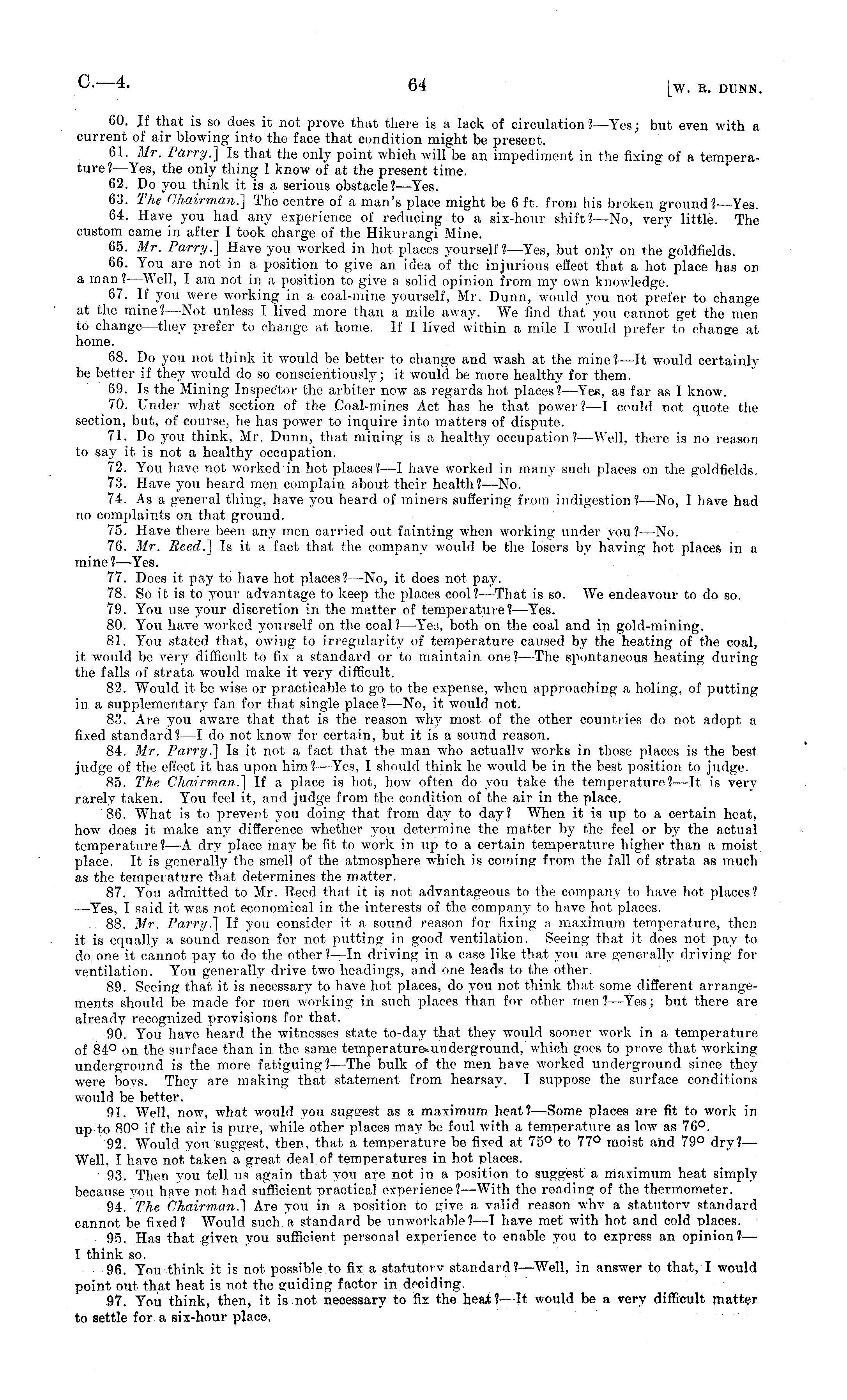 C.—4. 64 [W. R. DUNN.

60. If that is so does it not prove that there is a lack of circulation?—Yes; but even with a current of air blowing into the face that condition might be present.

61. Mr. Parry.] Is that the only point which will be an impediment in the fixing of a temperature?—Yes, the only thing I know of at the present time.

62. Do you think it is a serious obstacle?—Yes.

63. The Chairman.] The centre of a man's place might be 6 ft. from his broken ground?—Yes.

64. Have you had any experience of reducing to a six-hour shift?—No, very little. The custom came in after I took charge of the Hikurangi Mine.

65. Mr. Parry.] Have you worked in hot places yourself?—Yes, but only on the goldfields.

66. You are not in a position to give an idea of the injurious effect that a hot place has on a man?—Well, I am not in a position to give a solid opinion from my own knowledge.

67. If you were working in a coal-mine yourself, Mr. Dunn, would you not prefer to change at the mine?—Not unless I lived more than a mile away. We find that you cannot get the men to change—they prefer to change at home. If I lived within a mile I would prefer to change at home.

68. Do you not think it would be better to change and wash at the mine?—It would certainly be better if they would do so conscientiously; it would be more healthy for them.

69. Is the Mining Inspector the arbiter now as regards hot places?—Yes, as far as I know.

70. Under what section of the Coal-mines Act has he that power?—I could not quote the section, but, of course, he has power to inquire into matters of dispute.

71. Do you think, Mr. Dunn, that mining is a healthy occupation?—Well, there is no reason to say it is not a healthy occupation.

72. You have not worked in hot places?—I have worked in many such places on the goldfields.

73. Have you heard men complain about their health?—No.

74. As a general thing, have you heard of miners suffering from indigestion?—No, I have had no complaints on that ground.

75. Have there been any men carried out fainting when working under you?—No.

76. Mr. Reed.] Is it a fact that the company would be the losers by having hot places in a mine?—Yes.

77. Does it pay to have hot places?—No, it does not pay.

78. So it is to your advantage to keep the places cool?—That is so. We endeavour to do so.

79. You use your discretion in the matter of temperature?—Yes.

80. You have worked yourself on the coal?—Yes, both on the coal and in gold-mining.

81. You stated that, owing to irregularity of temperature caused by the heating of the coal, it would be very difficult to fix a standard or to maintain one?—The spontaneous heating during the falls of strata would make it very difficult.

82. Would it be wise or practicable to go to the expense, when approaching a holing, of putting in a supplementary fan for that single place?—No, it would not.

83. Are you aware that that is the reason why most of the other countries do not adopt a fixed standard?—I do not know for certain, but it is a sound reason.

84. Mr. Parry.] Is it not a fact that the man who actually works in those places is the best judge of the effect it has upon him?—Yes, I should think he would be in the best position to judge.

85. The Chairman.] If a place is hot, how often do you take the temperature?—It is very rarely taken. You feel it, and judge from the condition of the air in the place.

86. What is to prevent you doing that from day to day? When it is up to a certain heat, how does it make any difference whether you determine the matter by the feel or by the actual temperature?—A dry place may be fit to work in up to a certain temperature higher than a moist place. It is generally the smell of the atmosphere which is coming from the fall of strata as much as the temperature that determines the matter.

87. You admitted to Mr. Reed that it is not advantageous to the company to have hot places?—Yes, I said it was not economical in the interests of the company to have hot places.

88. Mr. Parry.] If you consider it a sound reason for fixing a maximum temperature, then it is equally a sound reason for not putting in good ventilation. Seeing that it does not pay to do one it cannot pay to do the other?—In driving in a case like that you are generally driving for ventilation. You generally drive two headings, and one leads to the other.

89. Seeing that it is necessary to have hot places, do you not think that some different arrangements should be made for men working in such places than for other men?—Yes; but there are already recognized provisions for that.

90. You have heard the witnesses state to-day that they would sooner work in a temperature of 84° on the surface than in the same temperature underground, which goes to prove that working underground is the more fatiguing?—The bulk of the men have worked underground since they were boys. They are making that statement from hearsay. I suppose the surface conditions would be better.

91. Well, now, what would you suggest as a maximum heat?—Some places are fit to work in up to 80° if the air is pure, while other places may be foul with a temperature as low as 76°.

92. Would you suggest, then, that a temperature be fixed at 75° to 77° moist and 79° dry?—Well, I have not taken a great deal of temperatures in hot places.

93. Then you tell us again that you are not in a position to suggest a maximum heat simply because you have not had sufficient practical experience?—With the reading of the thermometer.

94. The Chairman.] Are you in a position to give a valid reason why a statutory standard cannot be fixed? Would such a standard be unworkable?—I have met with hot and cold places.

95. Has that given you sufficient personal experience to enable you to express an opinion?—I think so.

96. You think it is not possible to fix a statutory standard?—Well, in answer to that, I would point out that heat is not the guiding factor in deciding.

97. You think, then, it is not necessary to fix the heat?—It would be a very difficult matter to settle for a six-hour place.